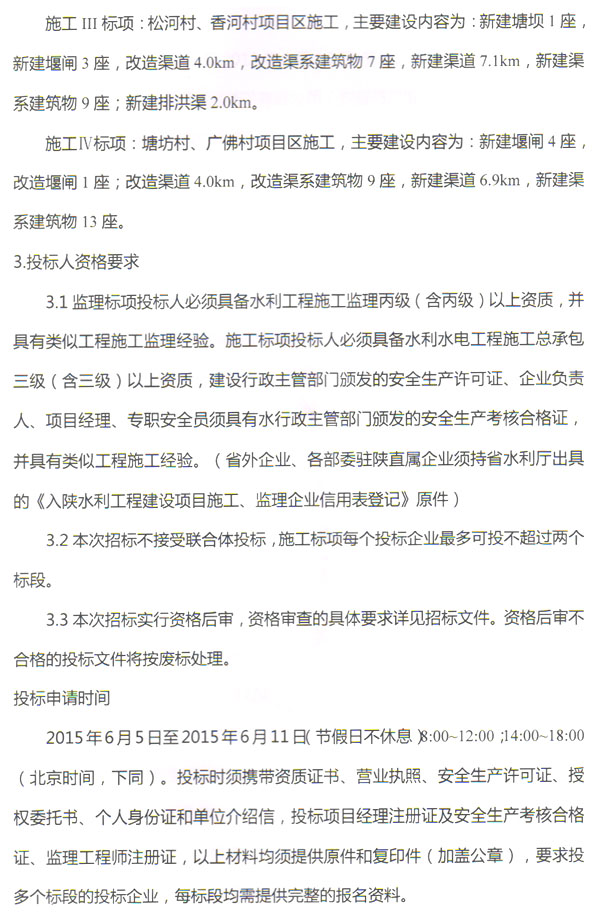 施工 III 标项：松河村、香河村项目区施工，主要建设内容为：新建塘坝 1 座，新建堰闸 3 座，改造渠道 4.0km，改造渠系建筑物 7 座，新建渠道 7.1km，新建渠系建筑物 9 座；新建排洪渠 2.0km。

施工Ⅳ标项：塘坊村、广佛村项目区施工，主要建设内容为：新建堰闸 4 座，改造堰闸 1 座；改造渠道 4.0km，改造渠系建筑物 9 座，新建渠道 6.9km，新建渠系建筑物 13 座。

3.投标人资格要求

3.1 监理标项投标人必须具备水利工程施工监理丙级（含丙级）以上资质，并具有类似工程施工监理经验。施工标项投标人必须具备水利水电工程施工总承包三级（含三级）以上资质，建设行政主管部门颁发的安全生产许可证、企业负责人、项目经理、专职安全员须具有水行政主管部门颁发的安全生产考核合格证，并具有类似工程施工经验。（省外企业、各部委驻陕直属企业须持省水利厅出具的《入陕水利工程建设项目施工、监理企业信用表登记》原件）

3.2 本次招标不接受联合体投标，施工标项每个投标企业最多可投不超过两个标段。

3.3 本次招标实行资格后审，资格审查的具体要求详见招标文件。资格后审不合格的投标文件将按废标处理。

投标申请时间

2015 年 6 月 5 日至 2015 年 6 月 11 日（节假日不休息）8:00~12:00；14:00~18:00（北京时间，下同）。投标时须携带资质证书、营业执照、安全生产许可证、授权委托书、个人身份证和单位介绍信，投标项目经理注册证及安全生产考核合格证、监理工程师注册证，以上材料均须提供原件和复印件（加盖公章），要求投多个标段的投标企业，每标段均需提供完整的报名资料。